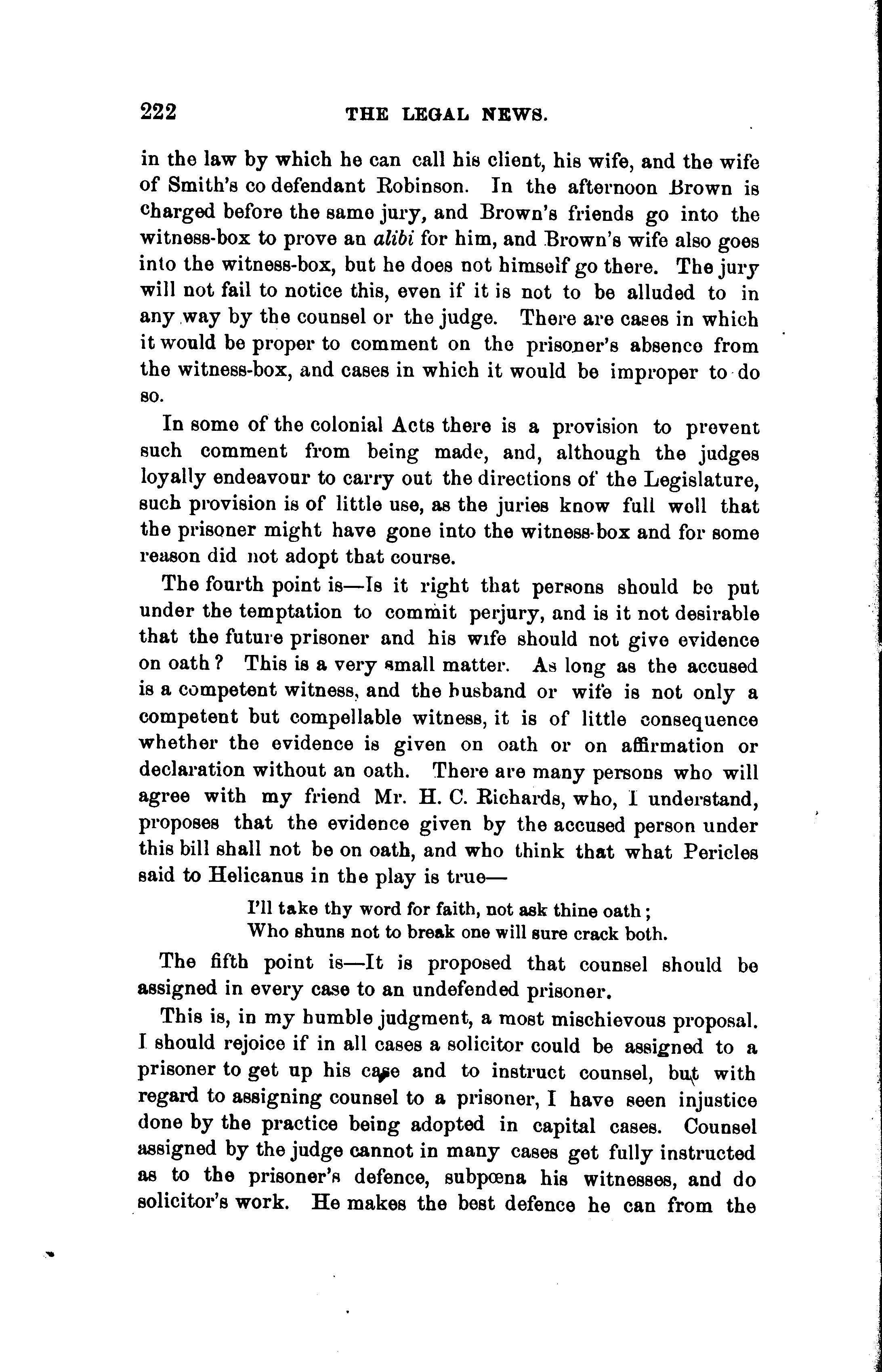 222 THE LEGAL NEWS.

in the law by which he can call his client, his wife, and the wife of Smith's co defendant Robinson. In the afternoon Brown is charged before the same jury, and Brown's friends go into the witness-box to prove an alibi for him, and Brown's wife also goes into the witness-box, but he does not himself go there. The jury will not fail to notice this, even if it is not to be alluded to in any way by the counsel or the judge. There are cases in which it would be proper to comment on the prisoner's absence from the witness-box, and cases in which it would be improper to do so.

In some of the colonial Acts there is a provision to prevent such comment from being made, and, although the judges loyally endeavour to carry out the directions of the Legislature, such provision is of little use, as the juries know full well that the prisoner might have gone into the witness-box and for some reason did not adopt that course.

The fourth point is—Is it right that persons should be put under the temptation to commit perjury, and is it not desirable that the future prisoner and his wife should not give evidence on oath? This is a very small matter. As long as the accused is a competent witness, and the husband or wife is not only a competent but compellable witness, it is of little consequence whether the evidence is given on oath or on affirmation or declaration without an oath. There are many persons who will agree with my friend Mr. H. C. Richards, who, I understand, proposes that the evidence given by the accused person under this bill shall not be on oath, and who think that what Pericles said to Helicanus in the play is true—

I'll take thy word for faith, not ask thine oath;
Who shuns not to break one will sure crack both.

The fifth point is—It is proposed that counsel should be assigned in every case to an undefended prisoner.

This is, in my humble judgment, a most mischievous proposal. I should rejoice if in all cases a solicitor could be assigned to a prisoner to get up his case and to instruct counsel, but with regard to assigning counsel to a prisoner, I have seen injustice done by the practice being adopted in capital cases. Counsel assigned by the judge cannot in many cases get fully instructed as to the prisoner's defence, subpœna his witnesses, and do solicitor's work. He makes the best defence he can from the